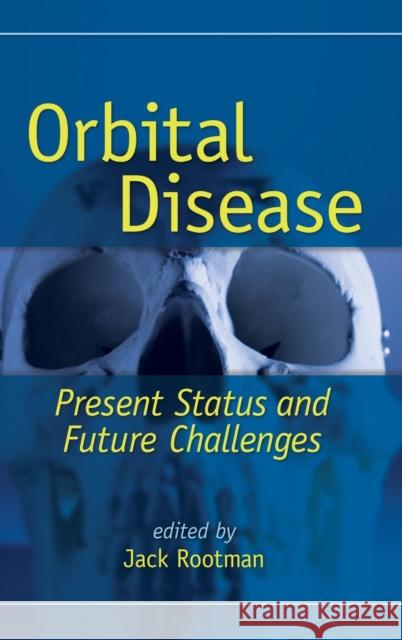 Orbital Disease

Present Status and Future Challenges

edited by
Jack Rootman